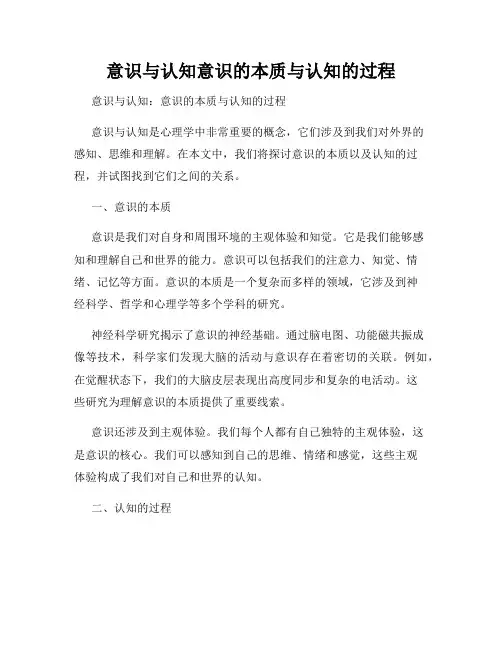 意识与认知意识的本质与认知的过程

意识与认知：意识的本质与认知的过程

意识与认知是心理学中非常重要的概念，它们涉及到我们对外界的感知、思维和理解。在本文中，我们将探讨意识的本质以及认知的过程，并试图找到它们之间的关系。

一、意识的本质

意识是我们对自身和周围环境的主观体验和知觉。它是我们能够感知和理解自己和世界的能力。意识可以包括我们的注意力、知觉、情绪、记忆等方面。意识的本质是一个复杂而多样的领域，它涉及到神经科学、哲学和心理学等多个学科的研究。

神经科学研究揭示了意识的神经基础。通过脑电图、功能磁共振成像等技术，科学家们发现大脑的活动与意识存在着密切的关联。例如，在觉醒状态下，我们的大脑皮层表现出高度同步和复杂的电活动。这些研究为理解意识的本质提供了重要线索。

意识还涉及到主观体验。我们每个人都有自己独特的主观体验，这是意识的核心。我们可以感知到自己的思维、情绪和感觉，这些主观体验构成了我们对自己和世界的认知。

二、认知的过程